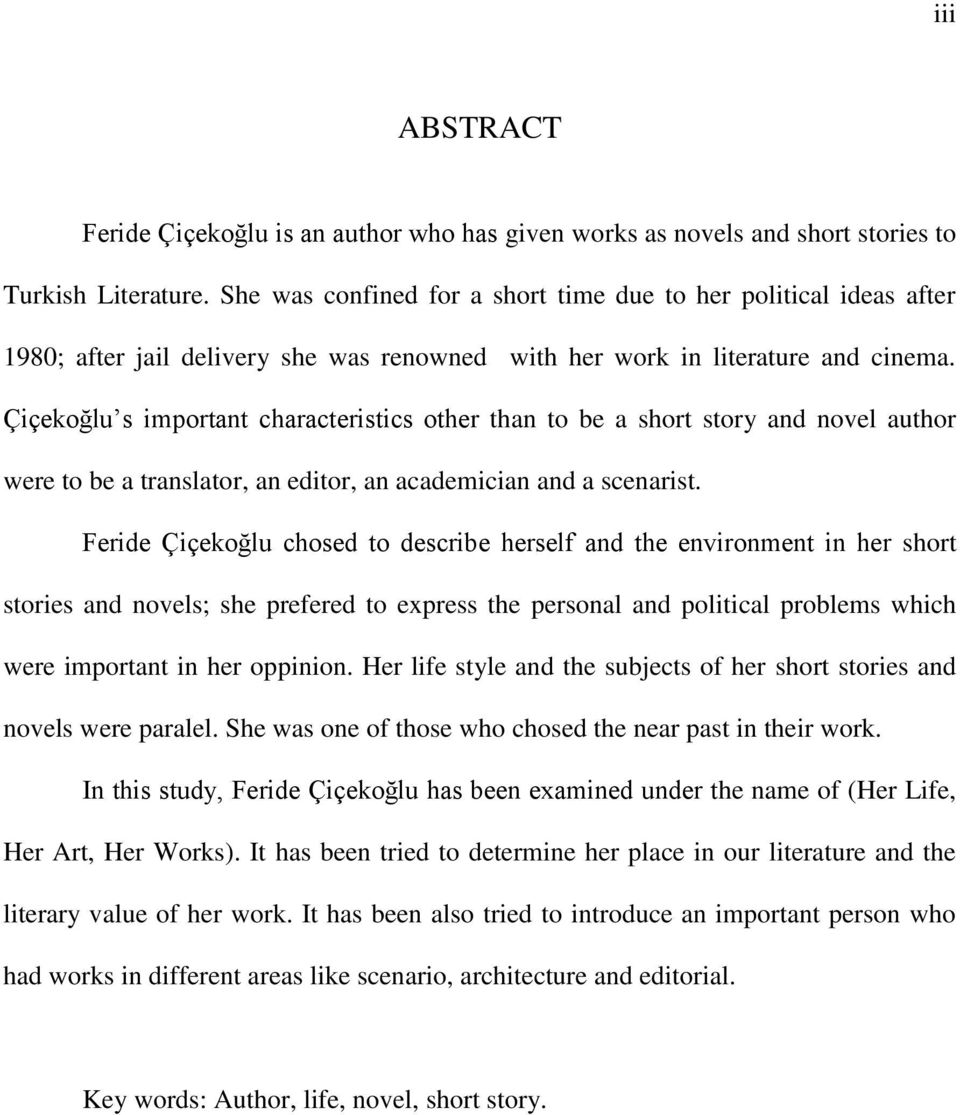 iii

ABSTRACT

Feride Çiçekoğlu is an author who has given works as novels and short stories to Turkish Literature. She was confined for a short time due to her political ideas after 1980; after jail delivery she was renowned with her work in literature and cinema. Çiçekoğlu’s important characteristics other than to be a short story and novel author were to be a translator, an editor, an academician and a scenarist.

Feride Çiçekoğlu chosed to describe herself and the environment in her short stories and novels; she prefered to express the personal and political problems which were important in her oppinion. Her life style and the subjects of her short stories and novels were paralel. She was one of those who chosed the near past in their work.

In this study, Feride Çiçekoğlu has been examined under the name of (Her Life, Her Art, Her Works). It has been tried to determine her place in our literature and the literary value of her work. It has been also tried to introduce an important person who had works in different areas like scenario, architecture and editorial.

Key words: Author, life, novel, short story.